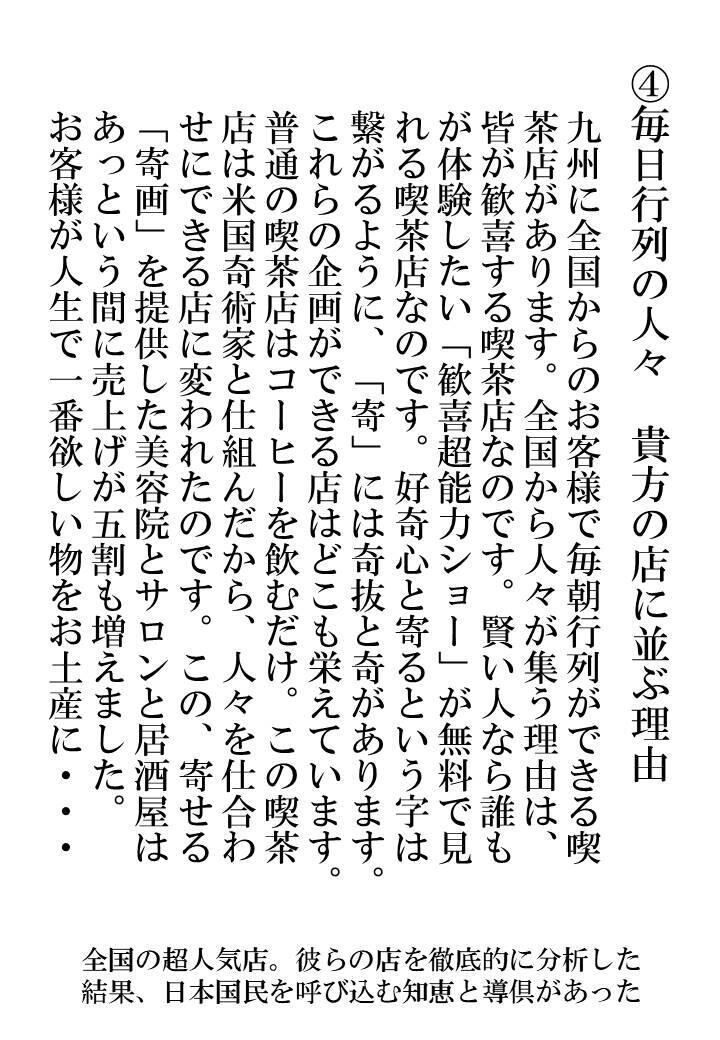 ④毎日行列の人々　貴方の店に並ぶ理由

九州に全国からのお客様で毎朝行列ができる喫茶店があります。全国から人々が集う理由は、皆が歓喜する喫茶店なのです。賢い人なら誰もが体験したい「歓喜超能力ショー」が無料で見れる喫茶店なのです。好奇心と寄るという字は繋がるように、「寄」には奇抜と奇があります。これらの企画ができる店はどこも栄えています。普通の喫茶店はコーヒーを飲むだけ。この喫茶店は米国奇術家と仕組んだから、人々を仕合わせにできる店に変われたのです。この、寄せる「寄画」を提供した美容院とサロンと居酒屋はあっという間に売上げが五割も増えました。お客様が人生で一番欲しい物をお土産に・・・

全国の超人気店。彼らの店を徹底的に分析した結果、日本国民を呼び込む知恵と導倶があった